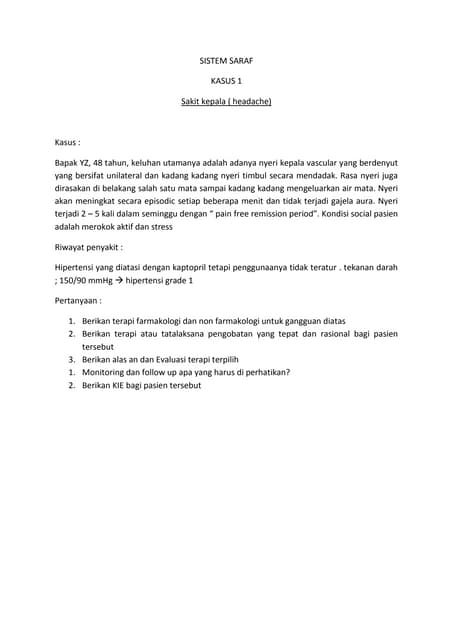 SISTEM SARAF

KASUS 1

Sakit kepala ( headache)

Kasus :

Bapak YZ, 48 tahun, keluhan utamanya adalah adanya nyeri kepala vascular yang berdenyut yang bersifat unilateral dan kadang kadang nyeri timbul secara mendadak. Rasa nyeri juga dirasakan di belakang salah satu mata sampai kadang kadang mengeluarkan air mata. Nyeri akan meningkat secara episodic setiap beberapa menit dan tidak terjadi gajela aura. Nyeri terjadi 2 – 5 kali dalam seminggu dengan " pain free remission period". Kondisi social pasien adalah merokok aktif dan stress

Riwayat penyakit :

Hipertensi yang diatasi dengan kaptopril tetapi penggunaanya tidak teratur . tekanan darah ; 150/90 mmHg → hipertensi grade 1

Pertanyaan :

1. Berikan terapi farmakologi dan non farmakologi untuk gangguan diatas
2. Berikan terapi atau tatalaksana pengobatan yang tepat dan rasional bagi pasien tersebut
3. Berikan alas an dan Evaluasi terapi terpilih
1. Monitoring dan follow up apa yang harus di perhatikan?
2. Berikan KIE bagi pasien tersebut